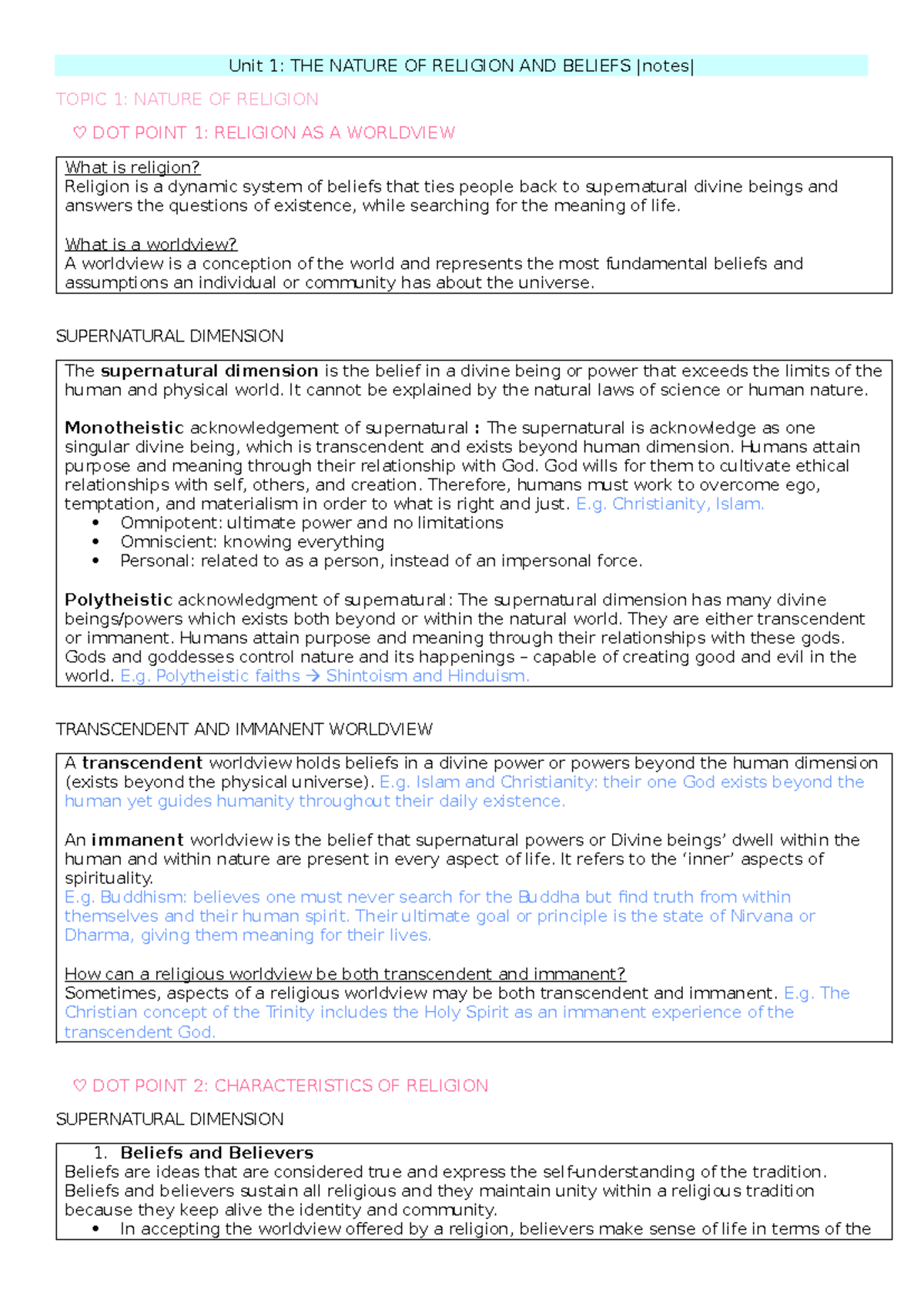 Unit 1: THE NATURE OF RELIGION AND BELIEFS |notes|

TOPIC 1: NATURE OF RELIGION

♡ DOT POINT 1: RELIGION AS A WORLDVIEW

What is religion?
Religion is a dynamic system of beliefs that ties people back to supernatural divine beings and answers the questions of existence, while searching for the meaning of life.

What is a worldview?
A worldview is a conception of the world and represents the most fundamental beliefs and assumptions an individual or community has about the universe.

SUPERNATURAL DIMENSION

The supernatural dimension is the belief in a divine being or power that exceeds the limits of the human and physical world. It cannot be explained by the natural laws of science or human nature.

Monotheistic acknowledgement of supernatural : The supernatural is acknowledge as one singular divine being, which is transcendent and exists beyond human dimension. Humans attain purpose and meaning through their relationship with God. God wills for them to cultivate ethical relationships with self, others, and creation. Therefore, humans must work to overcome ego, temptation, and materialism in order to what is right and just. E.g. Christianity, Islam.
• Omnipotent: ultimate power and no limitations
• Omniscient: knowing everything
• Personal: related to as a person, instead of an impersonal force.

Polytheistic acknowledgment of supernatural: The supernatural dimension has many divine beings/powers which exists both beyond or within the natural world. They are either transcendent or immanent. Humans attain purpose and meaning through their relationships with these gods. Gods and goddesses control nature and its happenings – capable of creating good and evil in the world. E.g. Polytheistic faiths → Shintoism and Hinduism.

TRANSCENDENT AND IMMANENT WORLDVIEW

A transcendent worldview holds beliefs in a divine power or powers beyond the human dimension (exists beyond the physical universe). E.g. Islam and Christianity: their one God exists beyond the human yet guides humanity throughout their daily existence.

An immanent worldview is the belief that supernatural powers or Divine beings' dwell within the human and within nature are present in every aspect of life. It refers to the 'inner' aspects of spirituality.
E.g. Buddhism: believes one must never search for the Buddha but find truth from within themselves and their human spirit. Their ultimate goal or principle is the state of Nirvana or Dharma, giving them meaning for their lives.

How can a religious worldview be both transcendent and immanent?
Sometimes, aspects of a religious worldview may be both transcendent and immanent. E.g. The Christian concept of the Trinity includes the Holy Spirit as an immanent experience of the transcendent God.

♡ DOT POINT 2: CHARACTERISTICS OF RELIGION

SUPERNATURAL DIMENSION

1. Beliefs and Believers
Beliefs are ideas that are considered true and express the self-understanding of the tradition. Beliefs and believers sustain all religious and they maintain unity within a religious tradition because they keep alive the identity and community.
• In accepting the worldview offered by a religion, believers make sense of life in terms of the